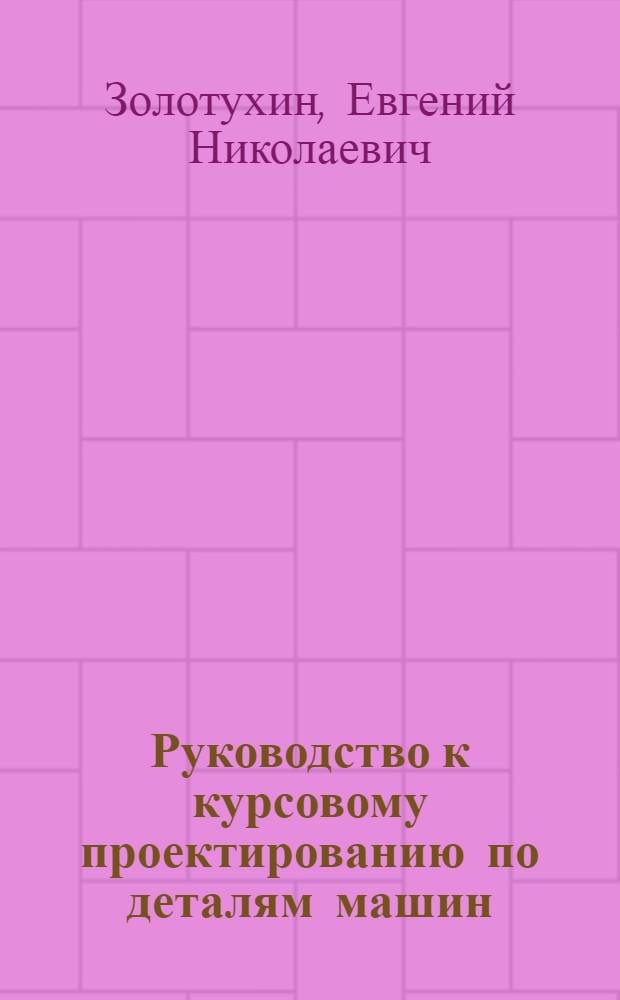 Золотухин, Евгений Николаевич

Руководство к курсовому проектированию по деталям машин